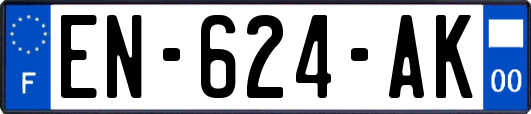 F
EN-624-AK
00